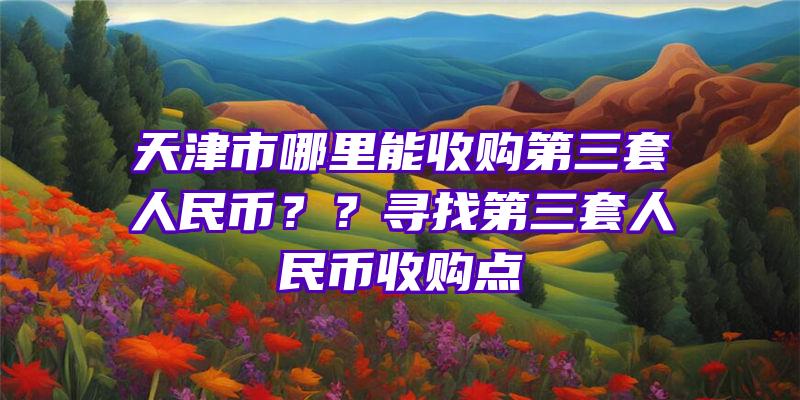 天津市哪里能收购第三套人民币？？寻找第三套人民币收购点